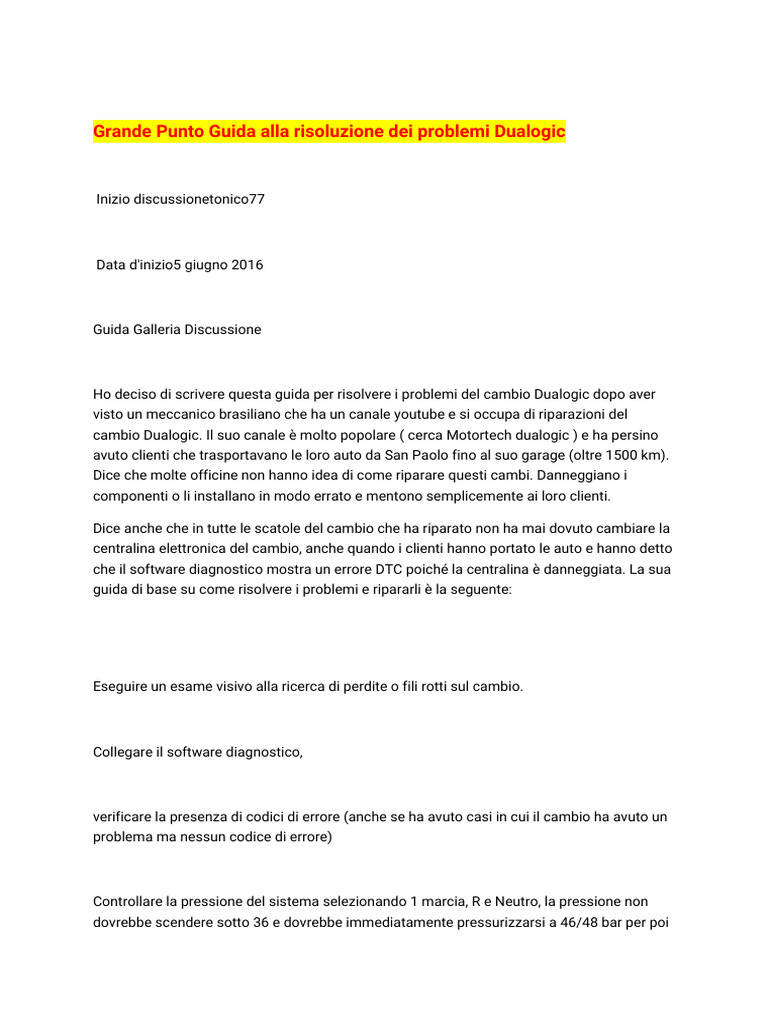 Grande Punto Guida alla risoluzione dei problemi Dualogic

Inizio discussionetonico77

Data d'inizio5 giugno 2016

Guida Galleria Discussione

Ho deciso di scrivere questa guida per risolvere i problemi del cambio Dualogic dopo aver visto un meccanico brasiliano che ha un canale youtube e si occupa di riparazioni del cambio Dualogic. Il suo canale è molto popolare ( cerca Motortech dualogic ) e ha persino avuto clienti che trasportavano le loro auto da San Paolo fino al suo garage (oltre 1500 km). Dice che molte officine non hanno idea di come riparare questi cambi. Danneggiano i componenti o li installano in modo errato e mentono semplicemente ai loro clienti.

Dice anche che in tutte le scatole del cambio che ha riparato non ha mai dovuto cambiare la centralina elettronica del cambio, anche quando i clienti hanno portato le auto e hanno detto che il software diagnostico mostra un errore DTC poiché la centralina è danneggiata. La sua guida di base su come risolvere i problemi e ripararli è la seguente:

Eseguire un esame visivo alla ricerca di perdite o fili rotti sul cambio.

Collegare il software diagnostico,

verificare la presenza di codici di errore (anche se ha avuto casi in cui il cambio ha avuto un problema ma nessun codice di errore)

Controllare la pressione del sistema selezionando 1 marcia, R e Neutro, la pressione non dovrebbe scendere sotto 36 e dovrebbe immediatamente pressurizzarsi a 46/48 bar per poi